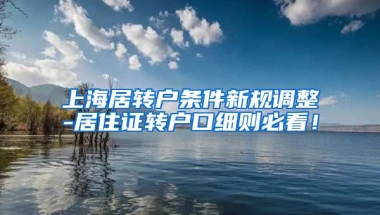 上海居转户条件新规调整
-居住证转户口细则必看！